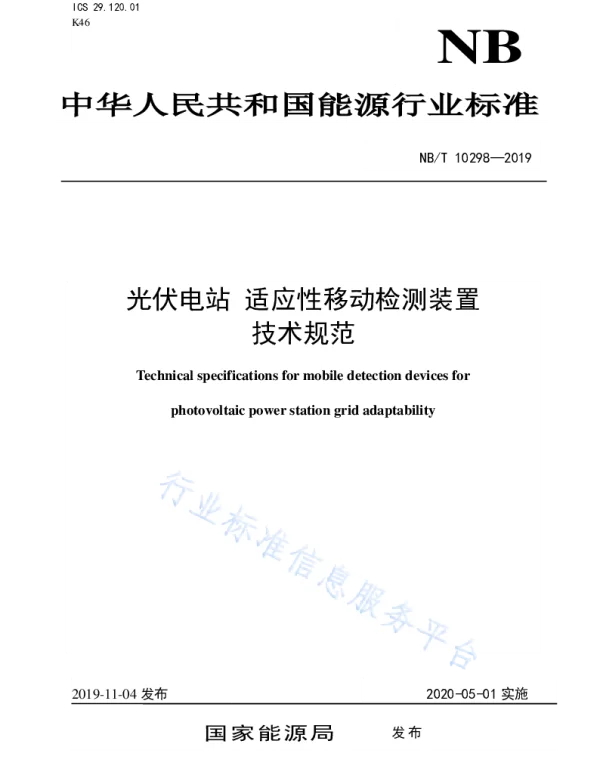 ICS 29.120.01
K46

NB

中华人民共和国能源行业标准

NB/T 10298—2019

光伏电站 适应性移动检测装置
技术规范

Technical specifications for mobile detection devices for photovoltaic power station grid adaptability

行业标准信息服务平台

2019-11-04 发布

2020-05-01 实施

国家能源局 发布